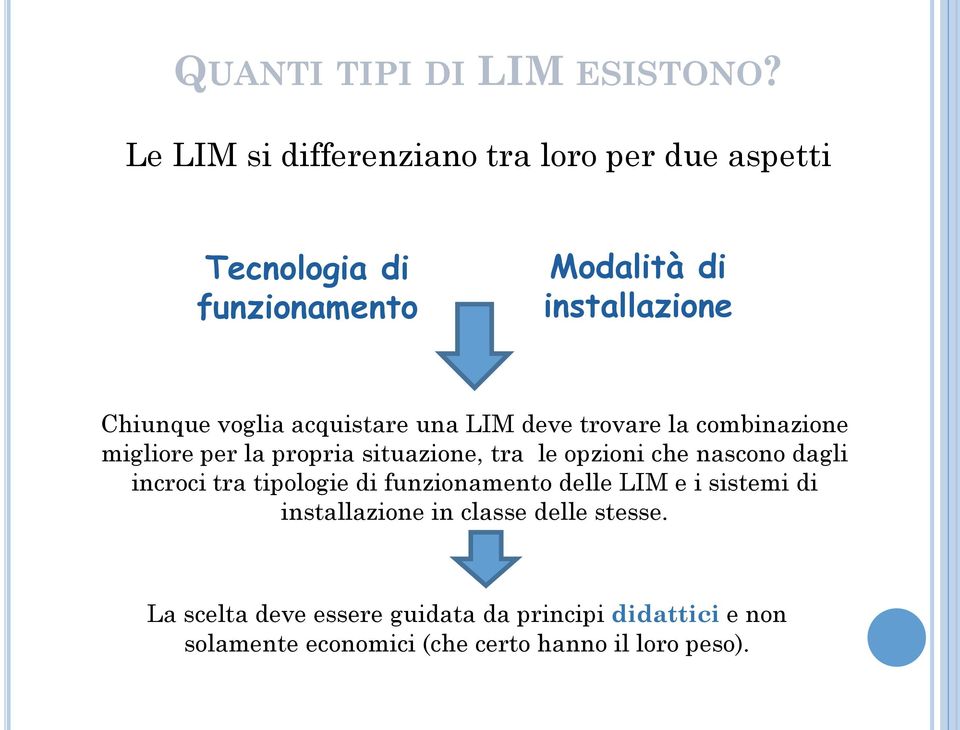 QUANTI TIPI DI LIM ESISTONO?

Le LIM si differenziano tra loro per due aspetti

Tecnologia di funzionamento

Modalità di installazione

Chiunque voglia acquistare una LIM deve trovare la combinazione migliore per la propria situazione, tra le opzioni che nascono dagli incroci tra tipologie di funzionamento delle LIM e i sistemi di installazione in classe delle stesse.

La scelta deve essere guidata da principi didattici e non solamente economici (che certo hanno il loro peso).